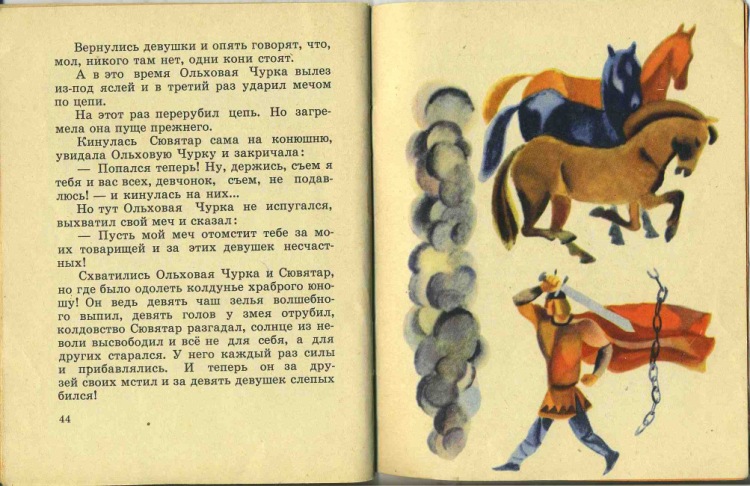 Вернулись девушки и опять говорят, что, мол, никого там нет, одни кони стоят.

А в это время Ольховая Чурка вылез из-под яслей и в третий раз ударил мечом по цепи.

На этот раз перерубил цепь. Но загремела она пуще прежнего.

Кинулась Сювятар сама на конюшню, увидала Ольховую Чурку и закричала:

— Попался теперь! Ну, держись, съем я тебя и вас всех, девчонок, съем, не подавлюсь! — и кинулась на них...

Но тут Ольховая Чурка не испугался, выхватил свой меч и сказал:

— Пусть мой меч отомстит тебе за моих товарищей и за этих девушек несчастных!

Схватились Ольховая Чурка и Сювятар, но где было одолеть колдунье храброго юношу! Он ведь девять чаш зелья волшебного выпил, девять голов у змея отрубил, колдовство Сювятар разгадал, солнце из неволи высвободил и всё не для себя, а для других старался. У него каждый раз силы и прибавлялись. И теперь он за друзей своих мстил и за девять девушек слепых бился!

44